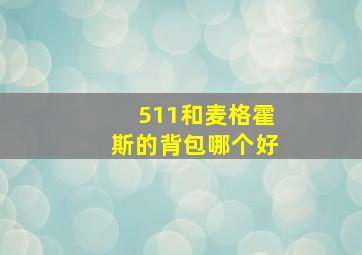 511和麦格霍斯的背包哪个好